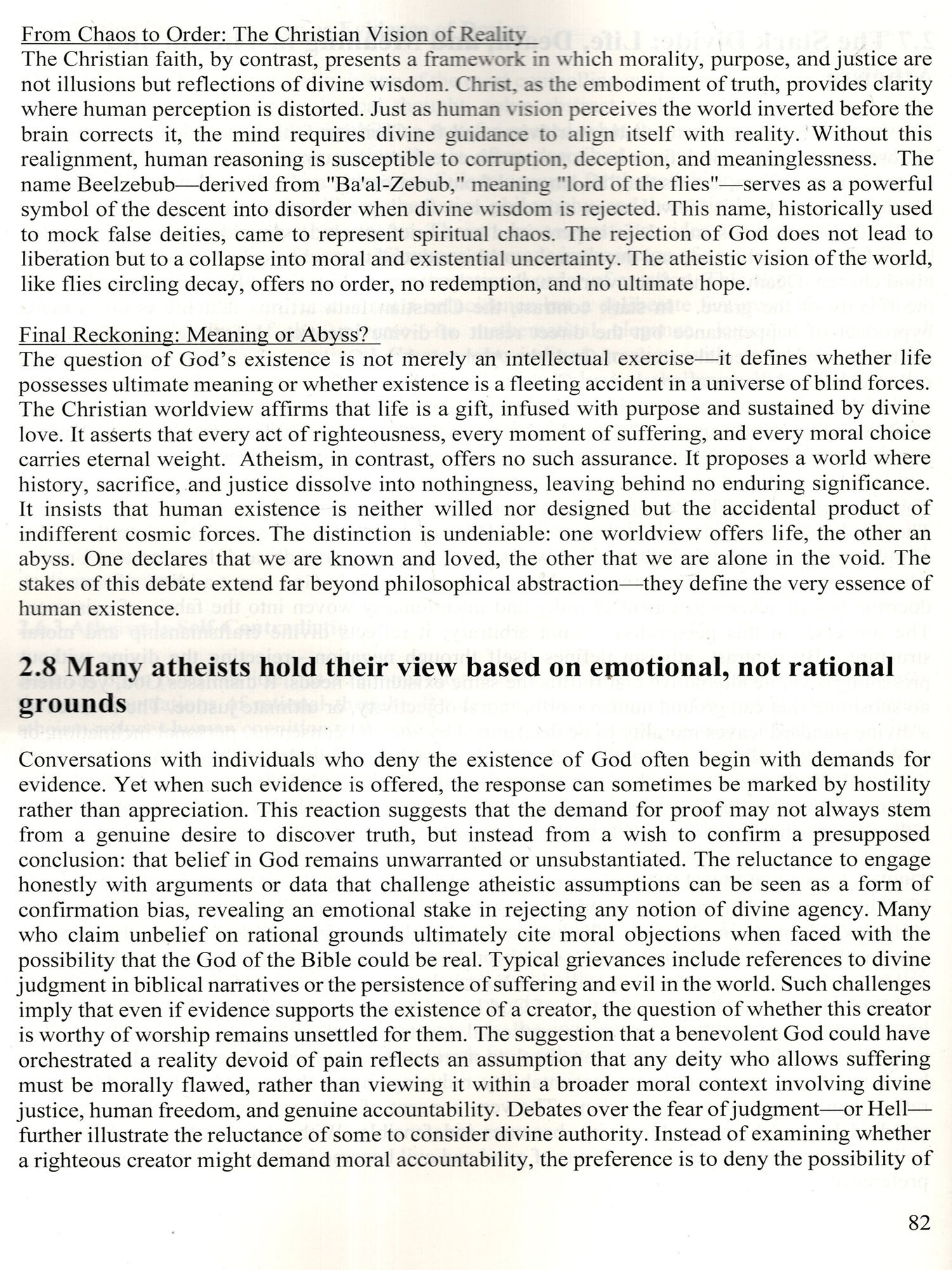 From Chaos to Order: The Christian Vision of Reality
The Christian faith, by contrast, presents a framework in which morality, purpose, and justice are not illusions but reflections of divine wisdom. Christ, as the embodiment of truth, provides clarity where human perception is distorted. Just as human vision perceives the world inverted before the brain corrects it, the mind requires divine guidance to align itself with reality. Without this realignment, human reasoning is susceptible to corruption, deception, and meaninglessness. The name Beelzebub—derived from "Ba'al-Zebub," meaning "lord of the flies"—serves as a powerful symbol of the descent into disorder when divine wisdom is rejected. This name, historically used to mock false deities, came to represent spiritual chaos. The rejection of God does not lead to liberation but to a collapse into moral and existential uncertainty. The atheistic vision of the world, like flies circling decay, offers no order, no redemption, and no ultimate hope.

Final Reckoning: Meaning or Abyss?
The question of God's existence is not merely an intellectual exercise—it defines whether life possesses ultimate meaning or whether existence is a fleeting accident in a universe of blind forces. The Christian worldview affirms that life is a gift, infused with purpose and sustained by divine love. It asserts that every act of righteousness, every moment of suffering, and every moral choice carries eternal weight. Atheism, in contrast, offers no such assurance. It proposes a world where history, sacrifice, and justice dissolve into nothingness, leaving behind no enduring significance. It insists that human existence is neither willed nor designed but the accidental product of indifferent cosmic forces. The distinction is undeniable: one worldview offers life, the other an abyss. One declares that we are known and loved, the other that we are alone in the void. The stakes of this debate extend far beyond philosophical abstraction—they define the very essence of human existence.

2.8 Many atheists hold their view based on emotional, not rational grounds

Conversations with individuals who deny the existence of God often begin with demands for evidence. Yet when such evidence is offered, the response can sometimes be marked by hostility rather than appreciation. This reaction suggests that the demand for proof may not always stem from a genuine desire to discover truth, but instead from a wish to confirm a presupposed conclusion: that belief in God remains unwarranted or unsubstantiated. The reluctance to engage honestly with arguments or data that challenge atheistic assumptions can be seen as a form of confirmation bias, revealing an emotional stake in rejecting any notion of divine agency. Many who claim unbelief on rational grounds ultimately cite moral objections when faced with the possibility that the God of the Bible could be real. Typical grievances include references to divine judgment in biblical narratives or the persistence of suffering and evil in the world. Such challenges imply that even if evidence supports the existence of a creator, the question of whether this creator is worthy of worship remains unsettled for them. The suggestion that a benevolent God could have orchestrated a reality devoid of pain reflects an assumption that any deity who allows suffering must be morally flawed, rather than viewing it within a broader moral context involving divine justice, human freedom, and genuine accountability. Debates over the fear of judgment—or Hell—further illustrate the reluctance of some to consider divine authority. Instead of examining whether a righteous creator might demand moral accountability, the preference is to deny the possibility of

82